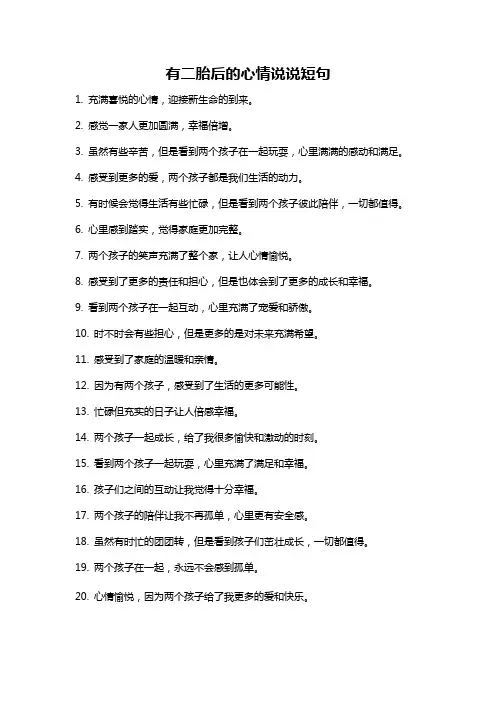 有二胎后的心情说说短句

1. 充满喜悦的心情，迎接新生命的到来。

2. 感觉一家人更加圆满，幸福倍增。

3. 虽然有些辛苦，但是看到两个孩子在一起玩耍，心里满满的感动和满足。

4. 感受到更多的爱，两个孩子都是我们生活的动力。

5. 有时候会觉得生活有些忙碌，但是看到两个孩子彼此陪伴，一切都值得。

6. 心里感到踏实，觉得家庭更加完整。

7. 两个孩子的笑声充满了整个家，让人心情愉悦。

8. 感受到了更多的责任和担心，但是也体会到了更多的成长和幸福。

9. 看到两个孩子在一起互动，心里充满了宠爱和骄傲。

10. 时不时会有些担心，但是更多的是对未来充满希望。

11. 感受到了家庭的温暖和亲情。

12. 因为有两个孩子，感受到了生活的更多可能性。

13. 忙碌但充实的日子让人倍感幸福。

14. 两个孩子一起成长，给了我很多愉快和激动的时刻。

15. 看到两个孩子一起玩耍，心里充满了满足和幸福。

16. 孩子们之间的互动让我觉得十分幸福。

17. 两个孩子的陪伴让我不再孤单，心里更有安全感。

18. 虽然有时忙的团团转，但是看到孩子们茁壮成长，一切都值得。

19. 两个孩子在一起，永远不会感到孤单。

20. 心情愉悦，因为两个孩子给了我更多的爱和快乐。